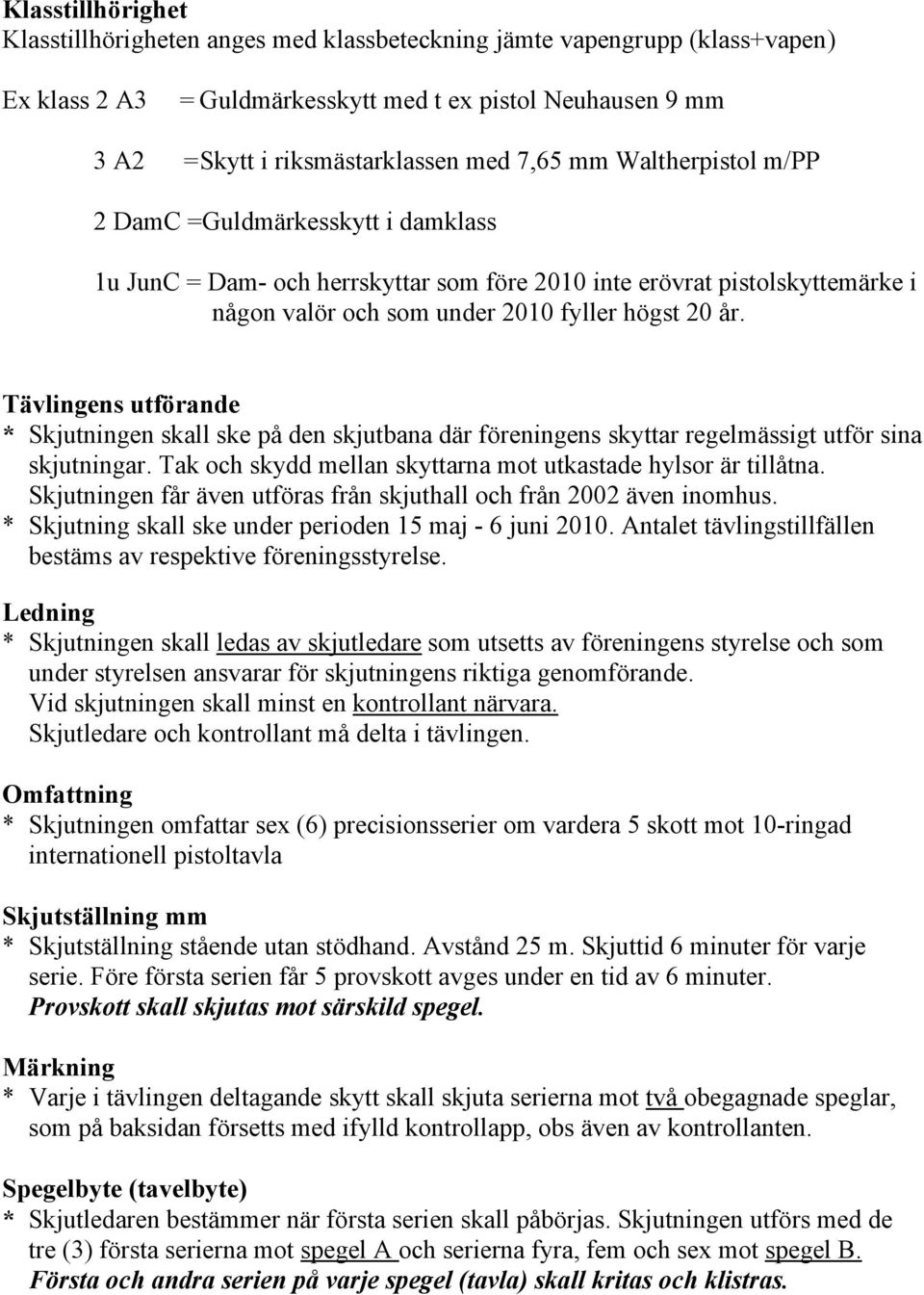 Klasstillhörighet
Klasstillhörigheten anges med klassbeteckning jämte vapengrupp (klass+vapen)

Ex klass 2 A3 = Guldmärkesskytt med t ex pistol Neuhausen 9 mm

3 A2 =Skytt i riksmästarklassen med 7,65 mm Waltherpistol m/PP

2 DamC =Guldmärkesskytt i damklass

1u JunC = Dam- och herrskyttar som före 2010 inte erövrat pistolskyttemärke i någon valör och som under 2010 fyller högst 20 år.

Tävlingens utförande
* Skjutningen skall ske på den skjutbana där föreningens skyttar regelmässigt utför sina skjutningar. Tak och skydd mellan skyttarna mot utkastade hylsor är tillåtna. Skjutningen får även utföras från skjuthall och från 2002 även inomhus.
* Skjutning skall ske under perioden 15 maj - 6 juni 2010. Antalet tävlingstillfällen bestäms av respektive föreningsstyrelse.

Ledning
* Skjutningen skall ledas av skjutledare som utsetts av föreningens styrelse och som under styrelsen ansvarar för skjutningens riktiga genomförande.
Vid skjutningen skall minst en kontrollant närvara.
Skjutledare och kontrollant må delta i tävlingen.

Omfattning
* Skjutningen omfattar sex (6) precisionsserier om vardera 5 skott mot 10-ringad internationell pistoltavla

Skjutställning mm
* Skjutställning stående utan stödhand. Avstånd 25 m. Skjuttid 6 minuter för varje serie. Före första serien får 5 provskott avges under en tid av 6 minuter.
Provskott skall skjutas mot särskild spegel.

Märkning
* Varje i tävlingen deltagande skytt skall skjuta serierna mot två obegagnade speglar, som på baksidan försetts med ifylld kontrollapp, obs även av kontrollanten.

Spegelbyte (tavelbyte)
* Skjutledaren bestämmer när första serien skall påbörjas. Skjutningen utförs med de tre (3) första serierna mot spegel A och serierna fyra, fem och sex mot spegel B.
Första och andra serien på varje spegel (tavla) skall kritas och klistras.